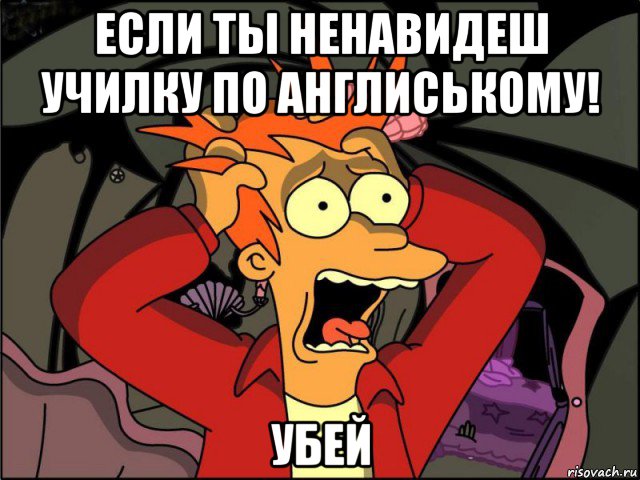 ЕСЛИ ТЫ НЕНАВИДЕШ УЧИЛКУ ПО АНГЛИСЬКОМУ!

УБЕЙ

risovach.ru